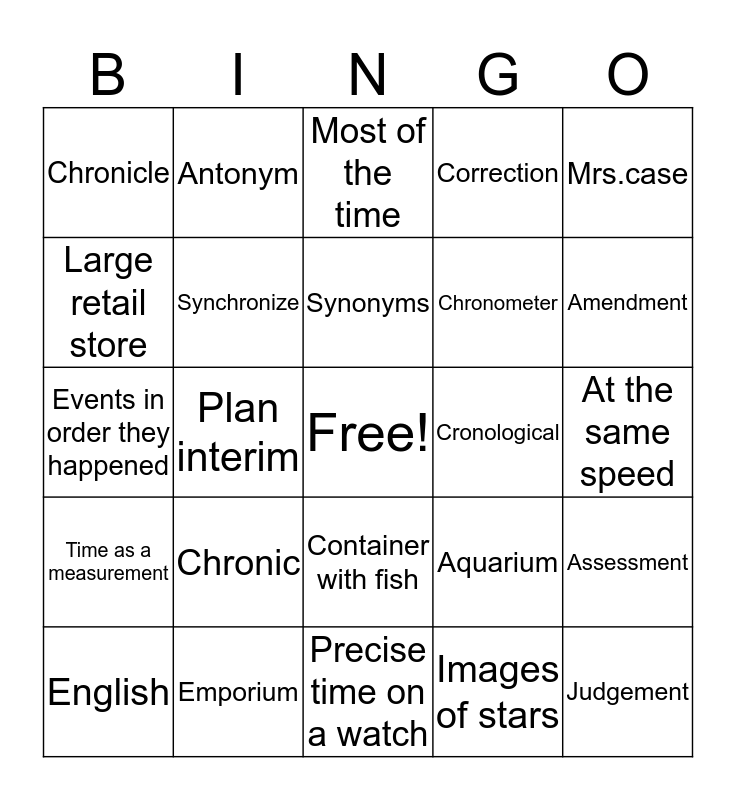 | B | I | N | G | O |
|---|---|---|---|---|
| Chronicle | Antonym | Most of the time | Correction | Mrs.case |
| Large retail store | Synchronize | Synonyms | Chronometer | Amendment |
| Events in order they happened | Plan interim | Free! | Cronological | At the same speed |
| Time as a measurement | Chronic | Container with fish | Aquarium | Assessment |
| English | Emporium | Precise time on a watch | Images of stars | Judgement |